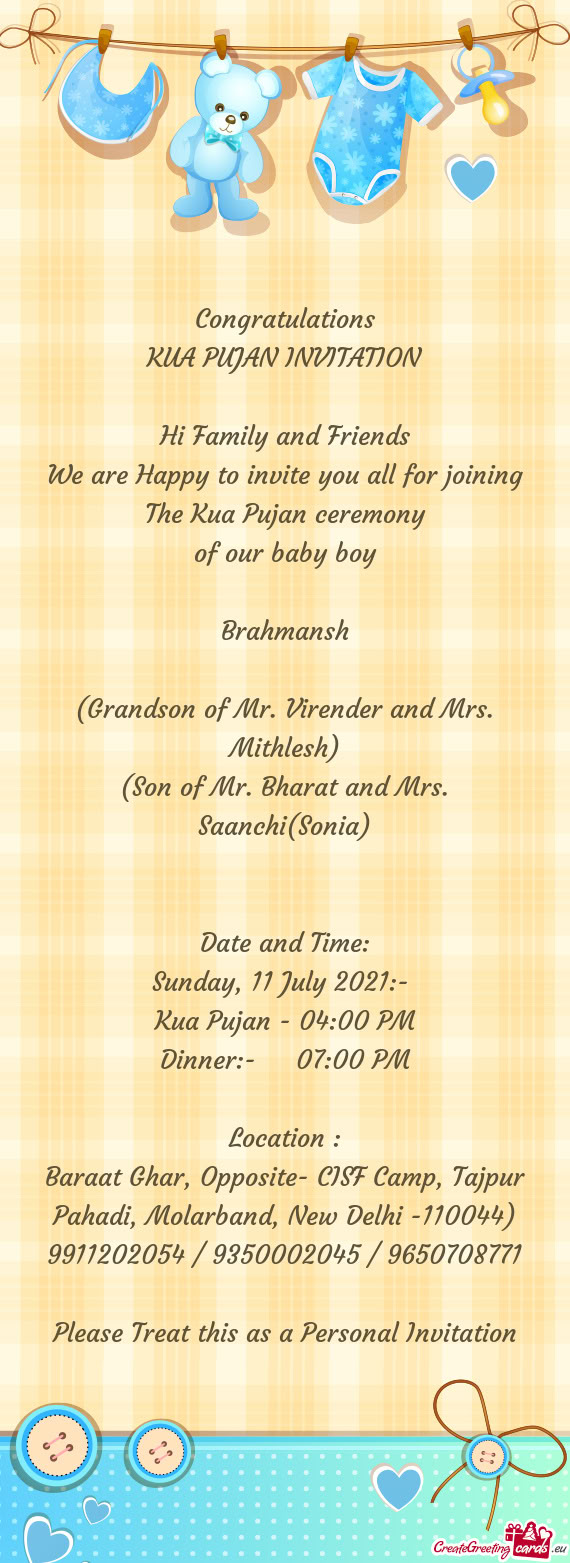 Congratulations
KUA PUJAN INVITATION

Hi Family and Friends
We are Happy to invite you all for joining
The Kua Pujan ceremony
of our baby boy

Brahmansh

(Grandson of Mr. Virender and Mrs. Mithlesh)
(Son of Mr. Bharat and Mrs. Saanchi(Sonia)

Date and Time:
Sunday, 11 July 2021:-
Kua Pujan - 04:00 PM
Dinner:- 07:00 PM

Location :
Baraat Ghar, Opposite- CISF Camp, Tajpur Pahadi, Molarband, New Delhi -110044)
9911202054 / 9350002045 / 9650708771

Please Treat this as a Personal Invitation

CreateGreetingcards.eu